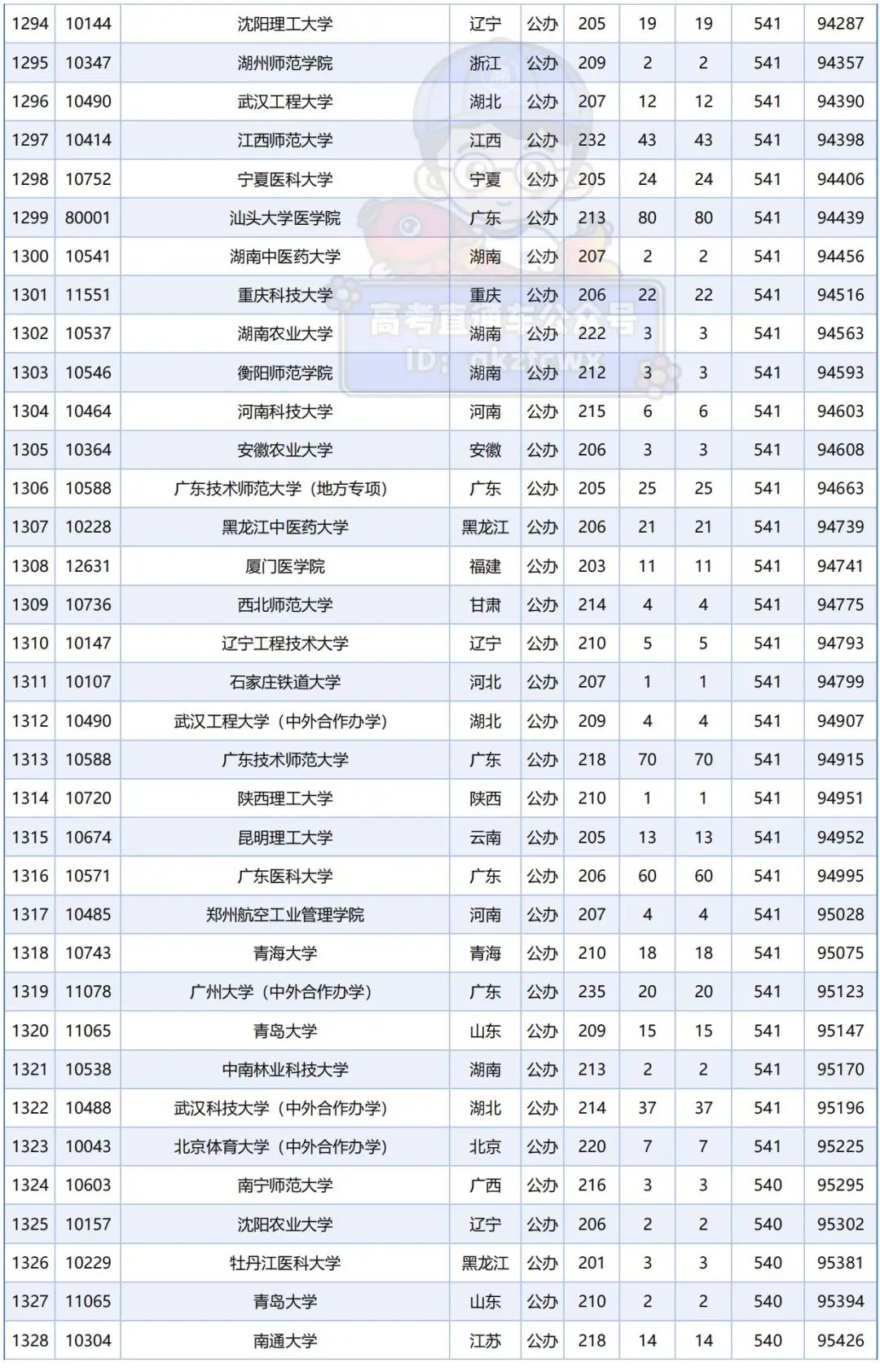 | 1294 | 10144 | 沈阳理工大学 | 辽宁 | 公办 | 205 | 19 | 19 | 541 | 94287 |
|---|---|---|---|---|---|---|---|---|---|
| 1295 | 10347 | 湖州师范学院 | 浙江 | 公办 | 209 | 2 | 2 | 541 | 94357 |
| 1296 | 10490 | 武汉工程大学 | 湖北 | 公办 | 207 | 12 | 12 | 541 | 94390 |
| 1297 | 10414 | 江西师范大学 | 江西 | 公办 | 232 | 43 | 43 | 541 | 94398 |
| 1298 | 10752 | 宁夏医科大学 | 宁夏 | 公办 | 205 | 24 | 24 | 541 | 94406 |
| 1299 | 80001 | 汕头大学医学院 | 广东 | 公办 | 213 | 80 | 80 | 541 | 94439 |
| 1300 | 10541 | 湖南中医药大学 | 湖南 | 公办 | 207 | 2 | 2 | 541 | 94456 |
| 1301 | 11551 | 重庆科技大学 | 重庆 | 公办 | 206 | 22 | 22 | 541 | 94516 |
| 1302 | 10537 | 湖南农业大学 | 湖南 | 公办 | 222 | 3 | 3 | 541 | 94563 |
| 1303 | 10546 | 衡阳师范学院 | 湖南 | 公办 | 212 | 3 | 3 | 541 | 94593 |
| 1304 | 10464 | 河南科技大学 | 河南 | 公办 | 215 | 6 | 6 | 541 | 94603 |
| 1305 | 10364 | 安徽农业大学 | 安徽 | 公办 | 206 | 3 | 3 | 541 | 94608 |
| 1306 | 10588 | 广东技术师范大学（地方专项） | 广东 | 公办 | 205 | 25 | 25 | 541 | 94663 |
| 1307 | 10228 | 黑龙江中医药大学 | 黑龙江 | 公办 | 206 | 21 | 21 | 541 | 94739 |
| 1308 | 12631 | 厦门医学院 | 福建 | 公办 | 203 | 11 | 11 | 541 | 94741 |
| 1309 | 10736 | 西北师范大学 | 甘肃 | 公办 | 214 | 4 | 4 | 541 | 94775 |
| 1310 | 10147 | 辽宁工程技术大学 | 辽宁 | 公办 | 210 | 5 | 5 | 541 | 94793 |
| 1311 | 10107 | 石家庄铁道大学 | 河北 | 公办 | 207 | 1 | 1 | 541 | 94799 |
| 1312 | 10490 | 武汉工程大学（中外合作办学） | 湖北 | 公办 | 209 | 4 | 4 | 541 | 94907 |
| 1313 | 10588 | 广东技术师范大学 | 广东 | 公办 | 218 | 70 | 70 | 541 | 94915 |
| 1314 | 10720 | 陕西理工大学 | 陕西 | 公办 | 210 | 1 | 1 | 541 | 94951 |
| 1315 | 10674 | 昆明理工大学 | 云南 | 公办 | 205 | 13 | 13 | 541 | 94952 |
| 1316 | 10571 | 广东医科大学 | 广东 | 公办 | 206 | 60 | 60 | 541 | 94995 |
| 1317 | 10485 | 郑州航空工业管理学院 | 河南 | 公办 | 207 | 4 | 4 | 541 | 95028 |
| 1318 | 10743 | 青海大学 | 青海 | 公办 | 210 | 18 | 18 | 541 | 95075 |
| 1319 | 11078 | 广州大学（中外合作办学） | 广东 | 公办 | 235 | 20 | 20 | 541 | 95123 |
| 1320 | 11065 | 青岛大学 | 山东 | 公办 | 209 | 15 | 15 | 541 | 95147 |
| 1321 | 10538 | 中南林业科技大学 | 湖南 | 公办 | 213 | 2 | 2 | 541 | 95170 |
| 1322 | 10488 | 武汉科技大学（中外合作办学） | 湖北 | 公办 | 214 | 37 | 37 | 541 | 95196 |
| 1323 | 10043 | 北京体育大学（中外合作办学） | 北京 | 公办 | 220 | 7 | 7 | 541 | 95225 |
| 1324 | 10603 | 南宁师范大学 | 广西 | 公办 | 216 | 3 | 3 | 540 | 95295 |
| 1325 | 10157 | 沈阳农业大学 | 辽宁 | 公办 | 206 | 2 | 2 | 540 | 95302 |
| 1326 | 10229 | 牡丹江医科大学 | 黑龙江 | 公办 | 201 | 3 | 3 | 540 | 95381 |
| 1327 | 11065 | 青岛大学 | 山东 | 公办 | 210 | 2 | 2 | 540 | 95394 |
| 1328 | 10304 | 南通大学 | 江苏 | 公办 | 218 | 14 | 14 | 540 | 95426 |

高考直通车公众号
ID: gkztcwx